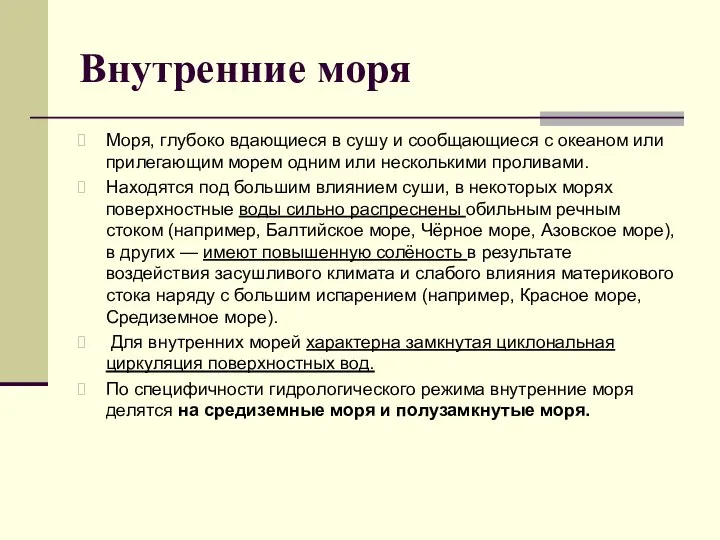 Внутренние моря

Моря, глубоко вдающиеся в сушу и сообщающиеся с океаном или прилегающим морем одним или несколькими проливами.

Находятся под большим влиянием суши, в некоторых морях поверхностные воды сильно распреснены обильным речным стоком (например, Балтийское море, Чёрное море, Азовское море), в других — имеют повышенную солёность в результате воздействия засушливого климата и слабого влияния материкового стока наряду с большим испарением (например, Красное море, Средиземное море).

Для внутренних морей характерна замкнутая циклональная циркуляция поверхностных вод.

По специфичности гидрологического режима внутренние моря делятся на средиземные моря и полузамкнутые моря.